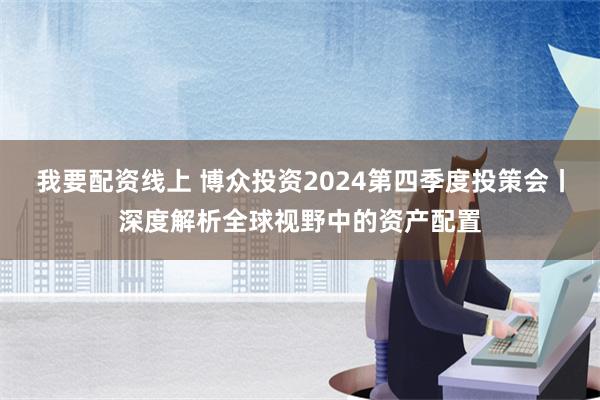 我要配资线上 博众投资2024第四季度投策会丨深度解析全球视野中的资产配置